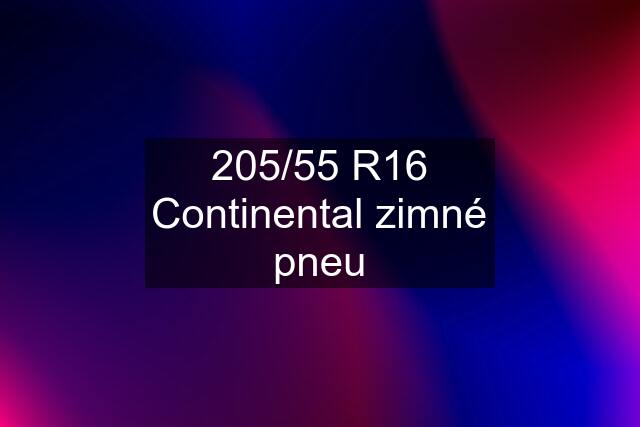 205/55 R16 Continental zimné pneu